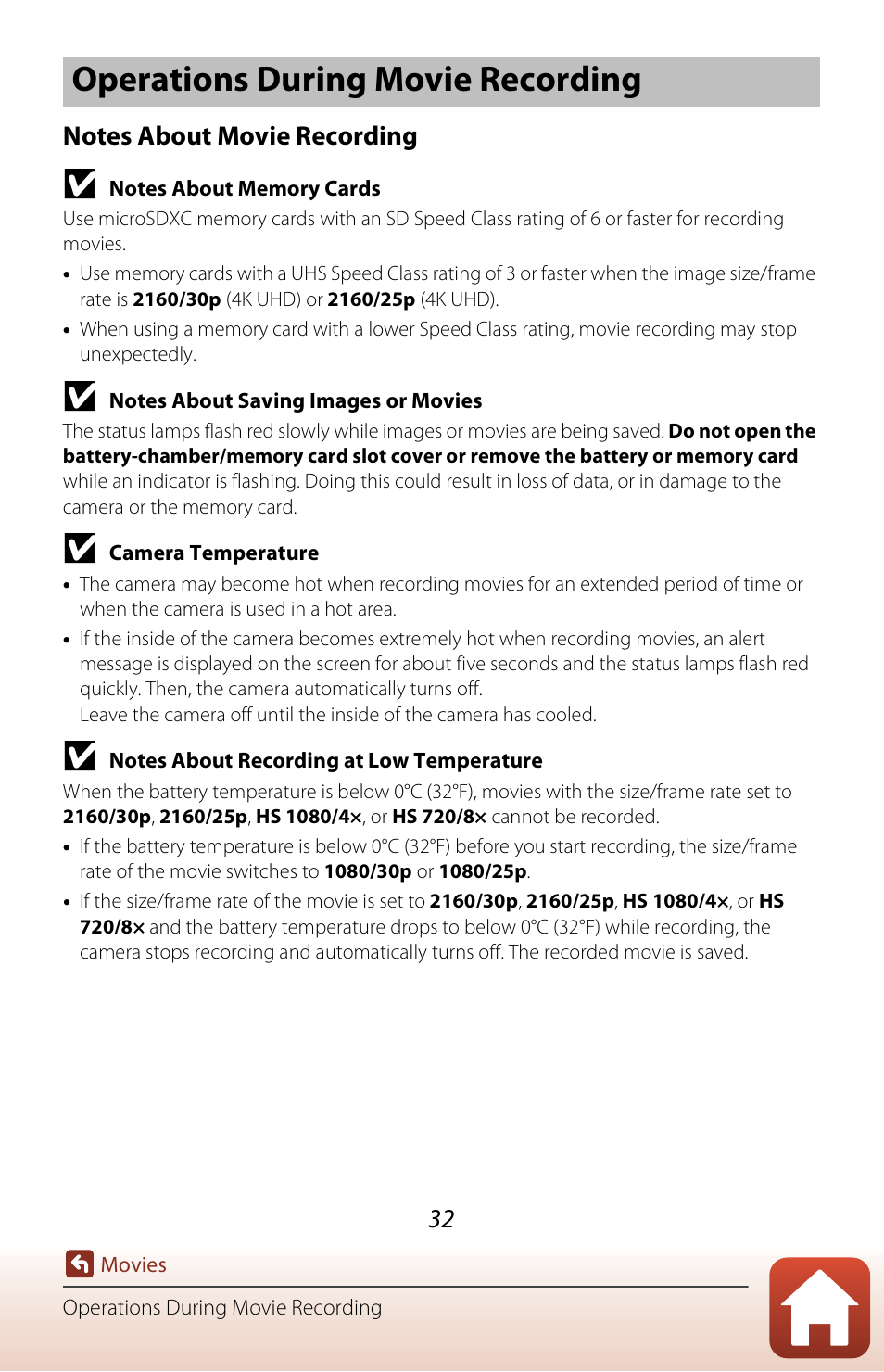 Operations During Movie Recording

Notes About Movie Recording

Notes About Memory Cards

Use microSDXC memory cards with an SD Speed Class rating of 6 or faster for recording movies.

• Use memory cards with a UHS Speed Class rating of 3 or faster when the image size/frame rate is 2160/30p (4K UHD) or 2160/25p (4K UHD).

• When using a memory card with a lower Speed Class rating, movie recording may stop unexpectedly.

Notes About Saving Images or Movies

The status lamps flash red slowly while images or movies are being saved. Do not open the battery-chamber/memory card slot cover or remove the battery or memory card while an indicator is flashing. Doing this could result in loss of data, or in damage to the camera or the memory card.

Camera Temperature

• The camera may become hot when recording movies for an extended period of time or when the camera is used in a hot area.

• If the inside of the camera becomes extremely hot when recording movies, an alert message is displayed on the screen for about five seconds and the status lamps flash red quickly. Then, the camera automatically turns off.
Leave the camera off until the inside of the camera has cooled.

Notes About Recording at Low Temperature

When the battery temperature is below 0°C (32°F), movies with the size/frame rate set to 2160/30p, 2160/25p, HS 1080/4×, or HS 720/8× cannot be recorded.

• If the battery temperature is below 0°C (32°F) before you start recording, the size/frame rate of the movie switches to 1080/30p or 1080/25p.

• If the size/frame rate of the movie is set to 2160/30p, 2160/25p, HS 1080/4×, or HS 720/8× and the battery temperature drops to below 0°C (32°F) while recording, the camera stops recording and automatically turns off. The recorded movie is saved.

32

Movies

Operations During Movie Recording